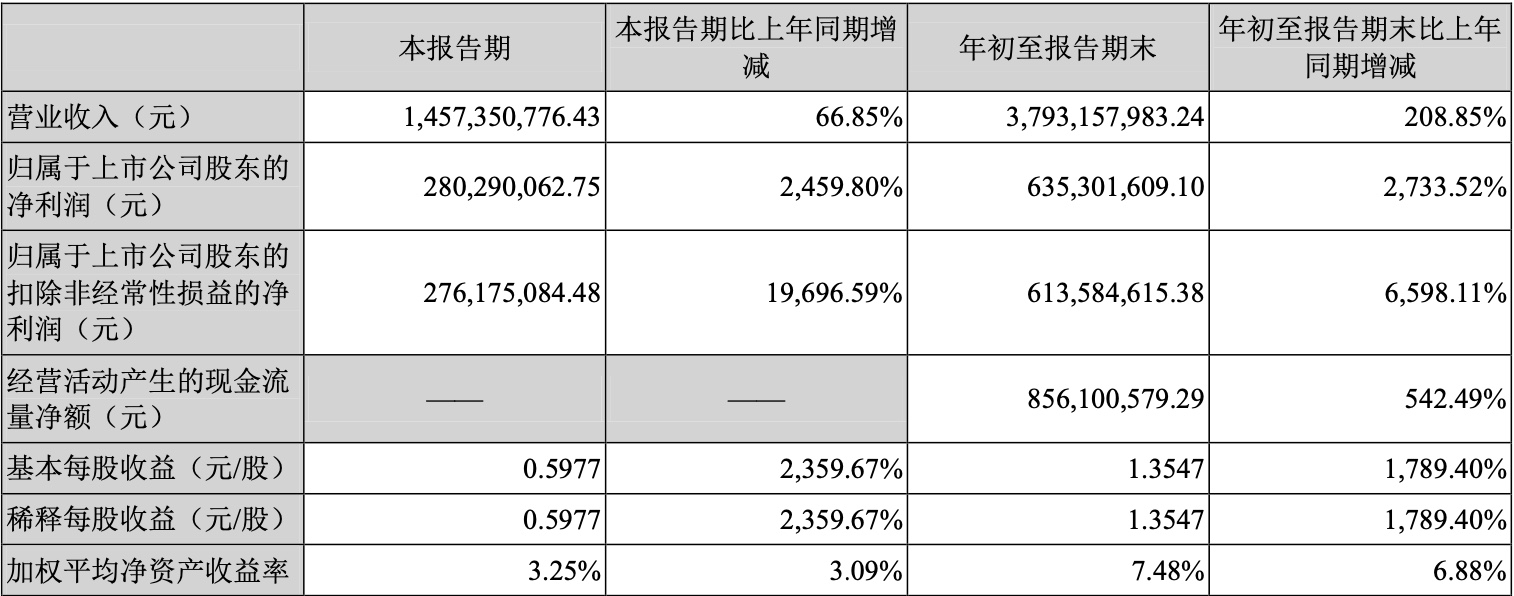 |  | 本报告期 | 本报告期比上年同期增减 | 年初至报告期末 | 年初至报告期末比上年同期增减 |
|---|---|---|---|---|
| 营业收入（元） | 1,457,350,776.43 | 66.85% | 3,793,157,983.24 | 208.85% |
| 归属于上市公司股东的净利润（元） | 280,290,062.75 | 2,459.80% | 635,301,609.10 | 2,733.52% |
| 归属于上市公司股东的扣除非经常性损益的净利润（元） | 276,175,084.48 | 19,696.59% | 613,584,615.38 | 6,598.11% |
| 经营活动产生的现金流量净额（元） | —— | —— | 856,100,579.29 | 542.49% |
| 基本每股收益（元/股） | 0.5977 | 2,359.67% | 1.3547 | 1,789.40% |
| 稀释每股收益（元/股） | 0.5977 | 2,359.67% | 1.3547 | 1,789.40% |
| 加权平均净资产收益率 | 3.25% | 3.09% | 7.48% | 6.88% |